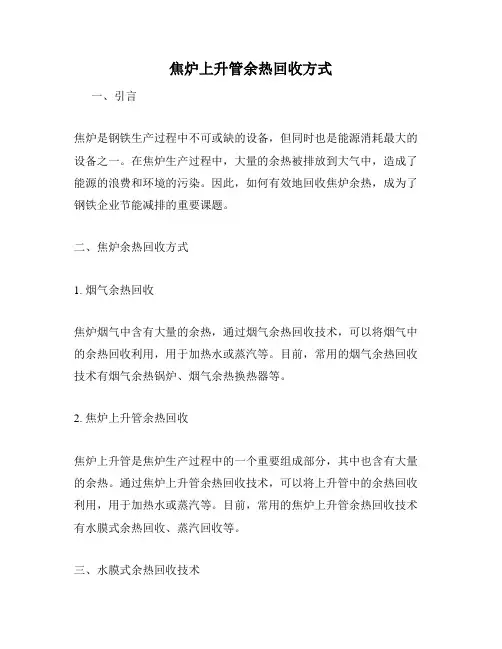 焦炉上升管余热回收方式

一、引言

焦炉是钢铁生产过程中不可或缺的设备，但同时也是能源消耗最大的设备之一。在焦炉生产过程中，大量的余热被排放到大气中，造成了能源的浪费和环境的污染。因此，如何有效地回收焦炉余热，成为了钢铁企业节能减排的重要课题。

二、焦炉余热回收方式

1. 烟气余热回收

焦炉烟气中含有大量的余热，通过烟气余热回收技术，可以将烟气中的余热回收利用，用于加热水或蒸汽等。目前，常用的烟气余热回收技术有烟气余热锅炉、烟气余热换热器等。

2. 焦炉上升管余热回收

焦炉上升管是焦炉生产过程中的一个重要组成部分，其中也含有大量的余热。通过焦炉上升管余热回收技术，可以将上升管中的余热回收利用，用于加热水或蒸汽等。目前，常用的焦炉上升管余热回收技术有水膜式余热回收、蒸汽回收等。

三、水膜式余热回收技术